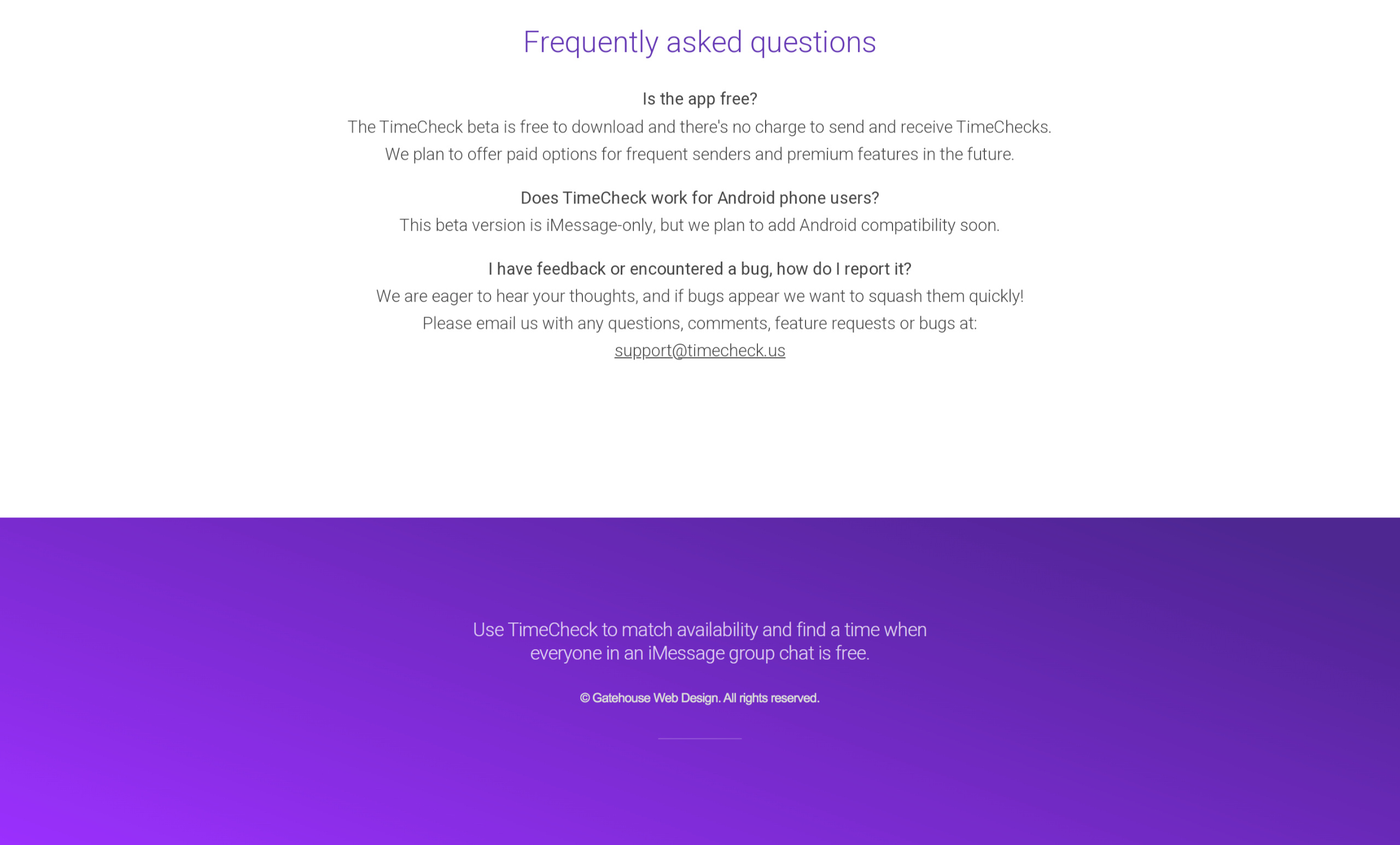 Frequently asked questions

Is the app free?
The TimeCheck beta is free to download and there's no charge to send and receive TimeChecks. We plan to offer paid options for frequent senders and premium features in the future.

Does TimeCheck work for Android phone users?
This beta version is iMessage-only, but we plan to add Android compatibility soon.

I have feedback or encountered a bug, how do I report it?
We are eager to hear your thoughts, and if bugs appear we want to squash them quickly! Please email us with any questions, comments, feature requests or bugs at: support@timecheck.us

Use TimeCheck to match availability and find a time when everyone in an iMessage group chat is free.

© Gatehouse Web Design. All rights reserved.